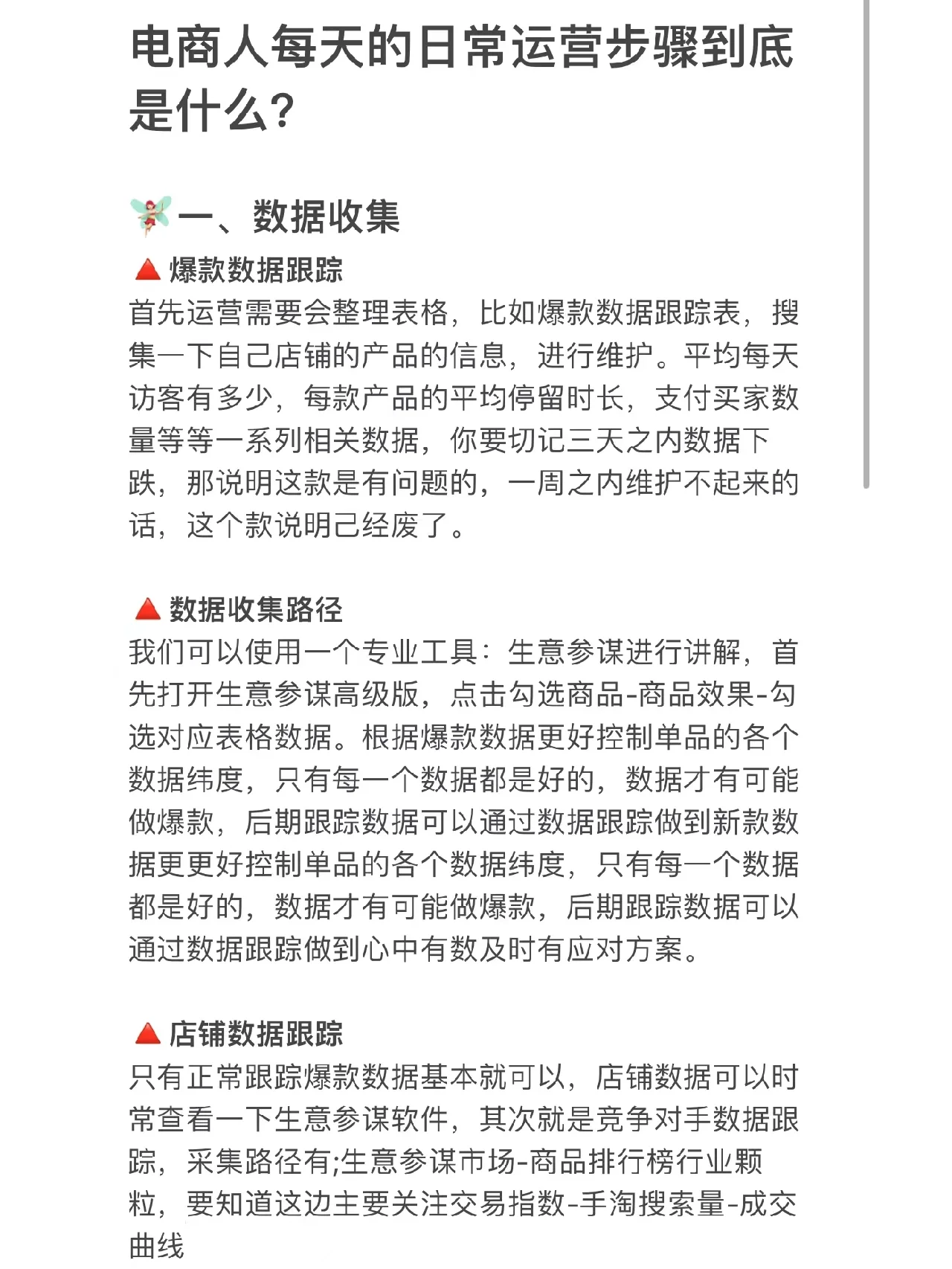 电商人每天的日常运营步骤到底是什么？

🧚一、数据收集

🔺爆款数据跟踪
首先运营需要会整理表格，比如爆款数据跟踪表，搜集一下自己店铺的产品的信息，进行维护。平均每天访客有多少，每款产品的平均停留时长，支付买家数量等等一系列相关数据，你要切记三天之内数据下跌，那说明这款是有问题的，一周之内维护不起来的话，这个款说明已经废了。

🔺数据收集路径
我们可以使用一个专业工具：生意参谋进行讲解，首先打开生意参谋高级版，点击勾选商品-商品效果-勾选对应表格数据。根据爆款数据更好控制单品的各个数据纬度，只有每一个数据都是好的，数据才有可能做爆款，后期跟踪数据可以通过数据跟踪做到新款数据更更好控制单品的各个数据纬度，只有每一个数据都是好的，数据才有可能做爆款，后期跟踪数据可以通过数据跟踪做到心中有数及时有应对方案。

🔺店铺数据跟踪
只有正常跟踪爆款数据基本就可以，店铺数据可以时常查看一下生意参谋软件，其次就是竞争对手数据跟踪，采集路径有;生意参谋市场-商品排行榜行业颗粒，要知道这边主要关注交易指数-手淘搜索量-成交曲线